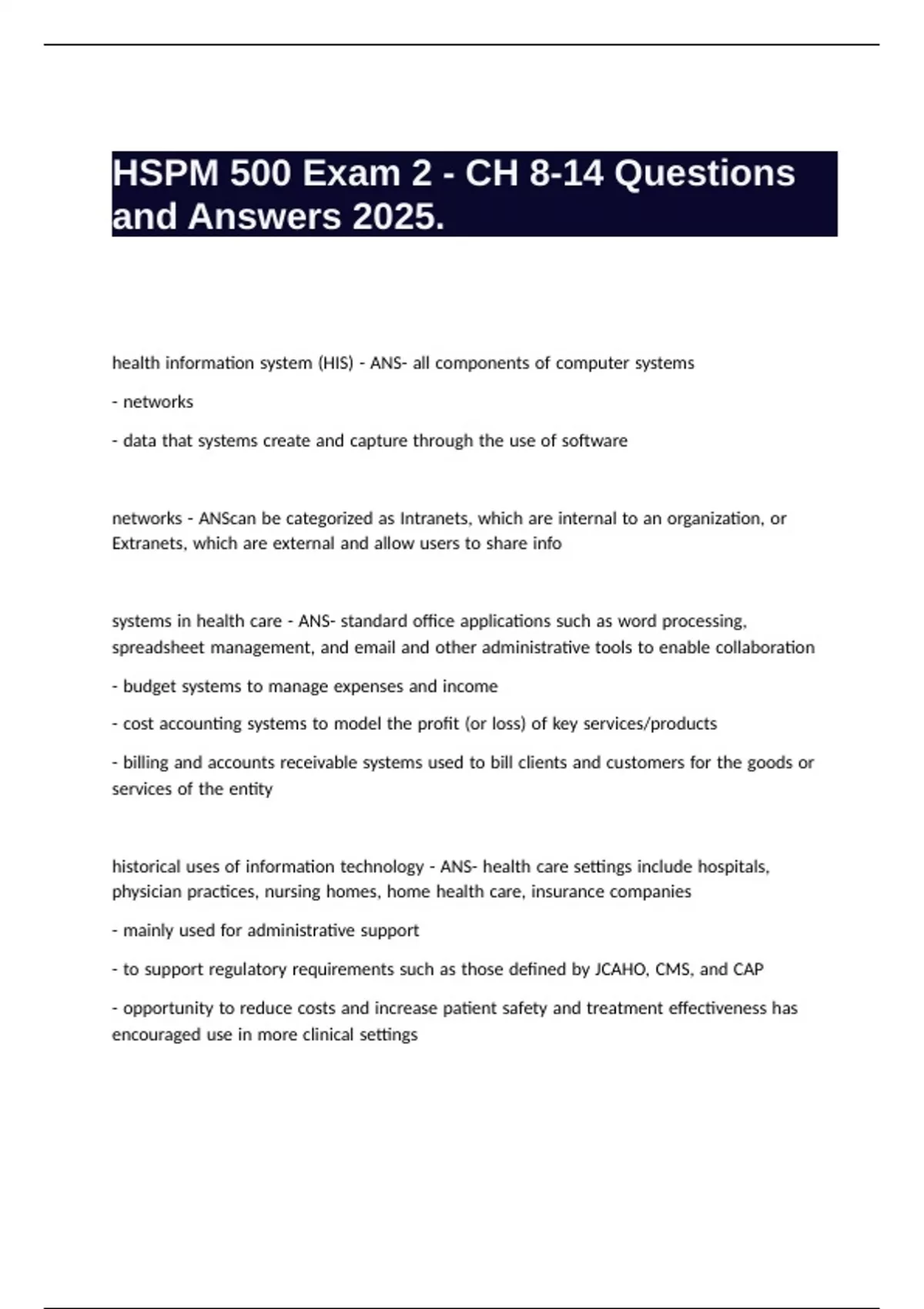 HSPM 500 Exam 2 - CH 8-14 Questions and Answers 2025.

health information system (HIS) - ANS- all components of computer systems

- networks

- data that systems create and capture through the use of software

networks - ANScan be categorized as Intranets, which are internal to an organization, or Extranets, which are external and allow users to share info

systems in health care - ANS- standard office applications such as word processing, spreadsheet management, and email and other administrative tools to enable collaboration

- budget systems to manage expenses and income

- cost accounting systems to model the profit (or loss) of key services/products

- billing and accounts receivable systems used to bill clients and customers for the goods or services of the entity

historical uses of information technology - ANS- health care settings include hospitals, physician practices, nursing homes, home health care, insurance companies

- mainly used for administrative support

- to support regulatory requirements such as those defined by JCAHO, CMS, and CAP

- opportunity to reduce costs and increase patient safety and treatment effectiveness has encouraged use in more clinical settings